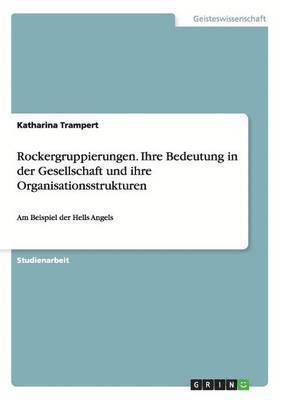 Geisteswissenschaft

Katharina Trampert

Rockergruppierungen. Ihre Bedeutung in der Gesellschaft und ihre Organisationsstrukturen

Am Beispiel der Hells Angels

Studienarbeit

GRIN